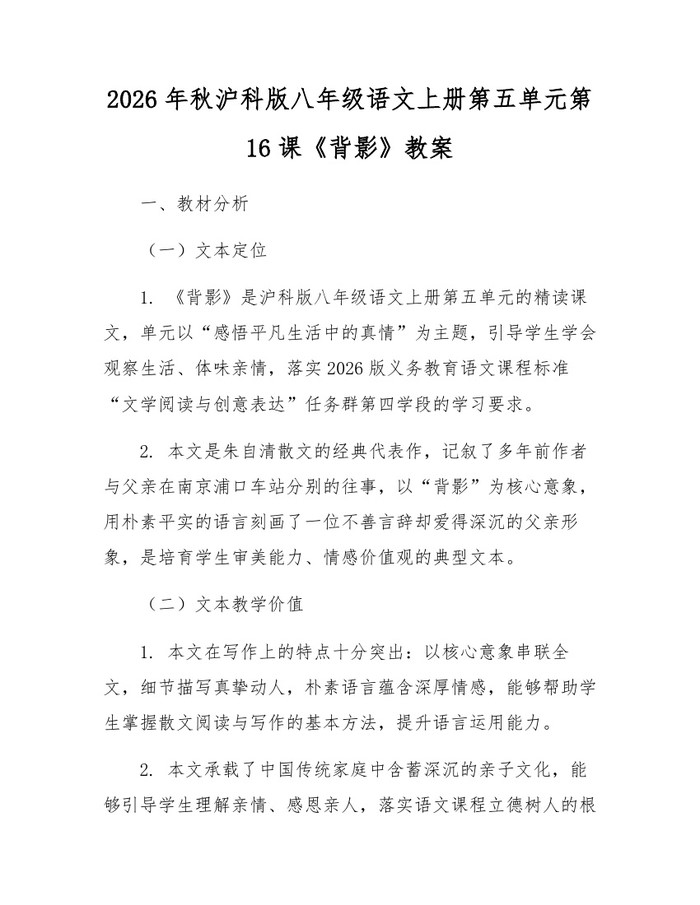 2026年秋沪科版八年级语文上册第五单元第16课《背影》教案

一、教材分析

（一）文本定位

1.《背影》是沪科版八年级语文上册第五单元的精读课文，单元以“感悟平凡生活中的真情”为主题，引导学生学会观察生活、体味亲情，落实2026版义务教育语文课程标准“文学阅读与创意表达”任务群第四学段的学习要求。

2.本文是朱自清散文的经典代表作，记叙了多年前作者与父亲在南京浦口车站分别的往事，以“背影”为核心意象，用朴素平实的语言刻画了一位不善言辞却爱得深沉的父亲形象，是培育学生审美能力、情感价值观的典型文本。

（二）文本教学价值

1.本文在写作上的特点十分突出：以核心意象串联全文，细节描写真挚动人，朴素语言蕴含深厚情感，能够帮助学生掌握散文阅读与写作的基本方法，提升语言运用能力。

2.本文承载了中国传统家庭中含蓄深沉的亲子文化，能够引导学生理解亲情、感恩亲人，落实语文课程立德树人的根